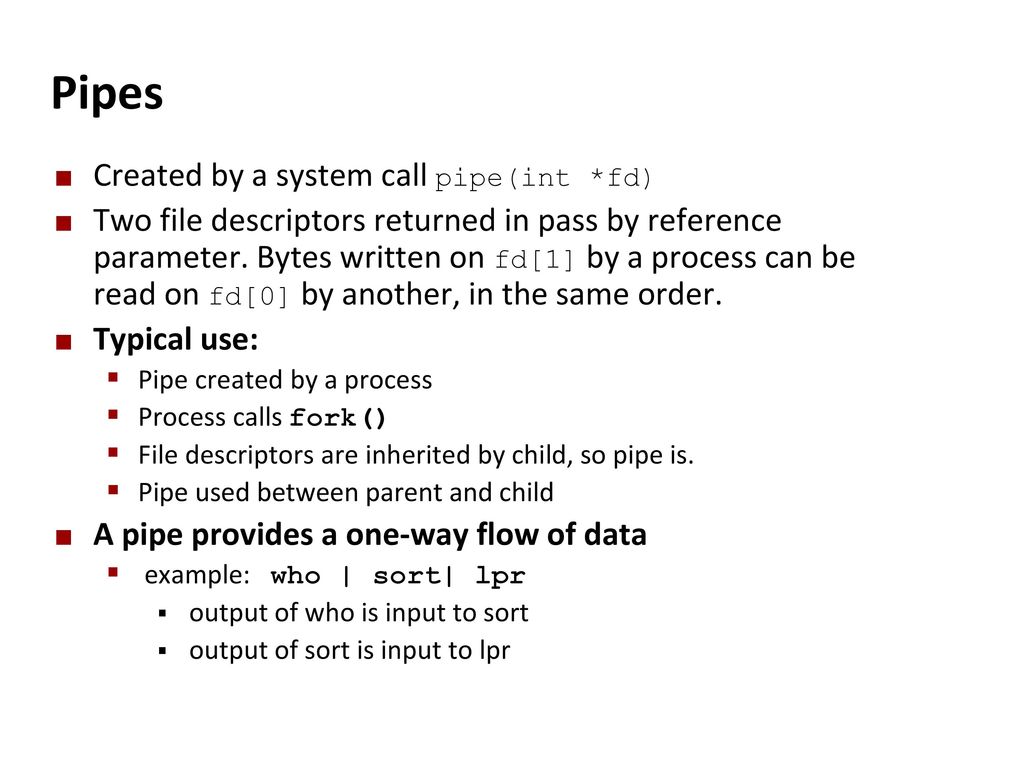 Pipes

Created by a system call pipe(int *fd)

Two file descriptors returned in pass by reference parameter. Bytes written on fd[1] by a process can be read on fd[0] by another, in the same order.

Typical use:

Pipe created by a process

Process calls fork()

File descriptors are inherited by child, so pipe is.

Pipe used between parent and child

A pipe provides a one-way flow of data

example: who | sort| lpr

output of who is input to sort

output of sort is input to lpr